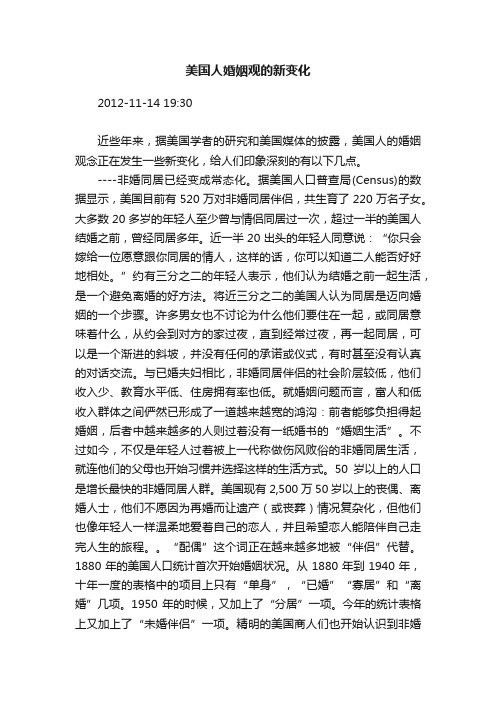 美国人婚姻观的新变化

2012-11-14 19:30

近些年来，据美国学者的研究和美国媒体的披露，美国人的婚姻观念正在发生一些新变化，给人们印象深刻的有以下几点。

----非婚同居已经变成常态化。据美国人口普查局(Census)的数据显示，美国目前有 520 万对非婚同居伴侣，共生育了 220 万名子女。大多数 20 多岁的年轻人至少曾与情侣同居过一次，超过一半的美国人结婚之前，曾经同居多年。近一半 20 出头的年轻人同意说：“你只会嫁给一位愿意跟你同居的情人，这样的话，你可以知道二人能否好好地相处。”约有三分之二的年轻人表示，他们认为结婚之前一起生活，是一个避免离婚的好方法。将近三分之二的美国人认为同居是迈向婚姻的一个步骤。许多男女也不讨论为什么他们要住在一起，或同居意味着什么，从约会到对方的家过夜，直到经常过夜，再一起同居，可以是一个渐进的斜坡，并没有任何的承诺或仪式，有时甚至没有认真的对话交流。与已婚夫妇相比，非婚同居伴侣的社会阶层较低，他们收入少、教育水平低、住房拥有率也低。就婚姻问题而言，富人和低收入群体之间俨然已形成了一道越来越宽的鸿沟：前者能够负担得起婚姻，后者中越来越多的人则过着没有一纸婚书的“婚姻生活”。不过如今，不仅是年轻人过着被上一代称做伤风败俗的非婚同居生活，就连他们的父母也开始习惯并选择这样的生活方式。50 岁以上的人口是增长最快的非婚同居人群。美国现有 2,500 万 50 岁以上的丧偶、离婚人士，他们不愿因为再婚而让遗产（或丧葬）情况复杂化，但他们也像年轻人一样温柔地爱着自己的恋人，并且希望恋人能陪伴自己走完人生的旅程。。“配偶”这个词正在越来越多地被“伴侣”代替。1880 年的美国人口统计首次开始婚姻状况。从 1880 年到 1940 年，十年一度的表格中的项目上只有“单身”，“已婚”“寡居”和“离婚”几项。1950 年的时候，又加上了“分居”一项。今年的统计表格上又加上了“未婚伴侣”一项。精明的美国商人们也开始认识到非婚